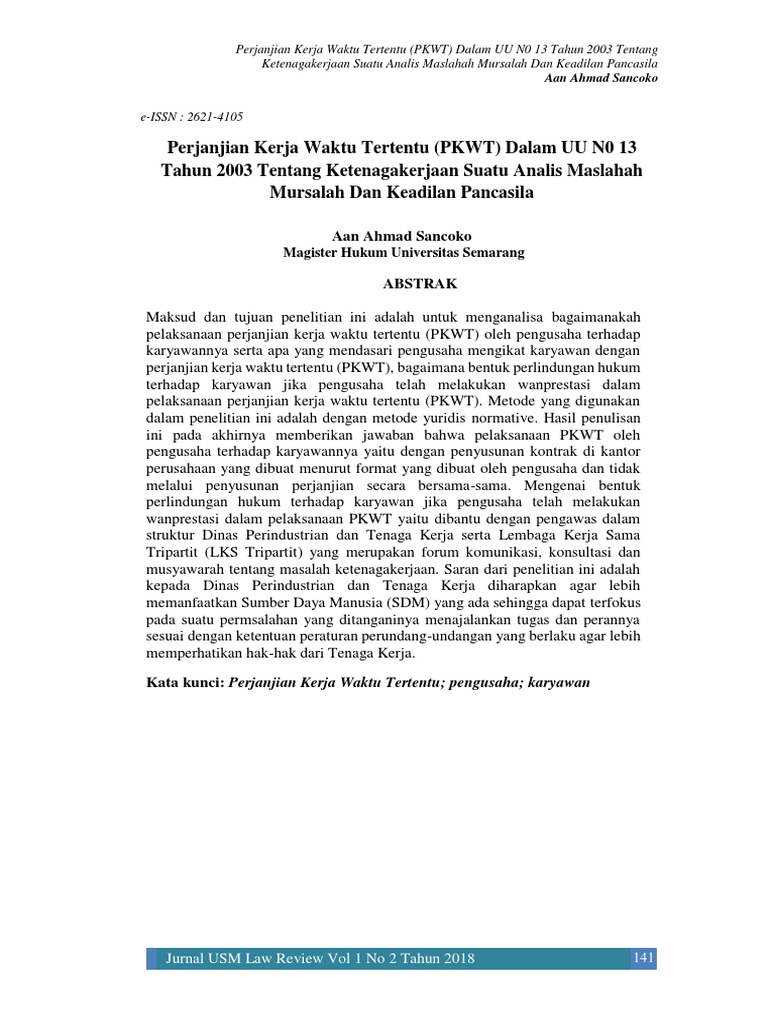 Perjanjian Kerja Waktu Tertentu (PKWT) Dalam UU N0 13 Tahun 2003 Tentang Ketenagakerjaan Suatu Analis Maslahah Mursalah Dan Keadilan Pancasila
Aan Ahmad Sancoko

e-ISSN : 2621-4105

Perjanjian Kerja Waktu Tertentu (PKWT) Dalam UU N0 13 Tahun 2003 Tentang Ketenagakerjaan Suatu Analis Maslahah Mursalah Dan Keadilan Pancasila

Aan Ahmad Sancoko
Magister Hukum Universitas Semarang

ABSTRAK

Maksud dan tujuan penelitian ini adalah untuk menganalisa bagaimanakah pelaksanaan perjanjian kerja waktu tertentu (PKWT) oleh pengusaha terhadap karyawannya serta apa yang mendasari pengusaha mengikat karyawan dengan perjanjian kerja waktu tertentu (PKWT), bagaimana bentuk perlindungan hukum terhadap karyawan jika pengusaha telah melakukan wanprestasi dalam pelaksanaan perjanjian kerja waktu tertentu (PKWT). Metode yang digunakan dalam penelitian ini adalah dengan metode yuridis normative. Hasil penulisan ini pada akhirnya memberikan jawaban bahwa pelaksanaan PKWT oleh pengusaha terhadap karyawannya yaitu dengan penyusunan kontrak di kantor perusahaan yang dibuat menurut format yang dibuat oleh pengusaha dan tidak melalui penyusunan perjanjian secara bersama-sama. Mengenai bentuk perlindungan hukum terhadap karyawan jika pengusaha telah melakukan wanprestasi dalam pelaksanaan PKWT yaitu dibantu dengan pengawas dalam struktur Dinas Perindustrian dan Tenaga Kerja serta Lembaga Kerja Sama Tripartit (LKS Tripartit) yang merupakan forum komunikasi, konsultasi dan musyawarah tentang masalah ketenagakerjaan. Saran dari penelitian ini adalah kepada Dinas Perindustrian dan Tenaga Kerja diharapkan agar lebih memanfaatkan Sumber Daya Manusia (SDM) yang ada sehingga dapat terfokus pada suatu permsalahan yang ditanganinya menajalankan tugas dan perannya sesuai dengan ketentuan peraturan perundang-undangan yang berlaku agar lebih memperhatikan hak-hak dari Tenaga Kerja.

Kata kunci: Perjanjian Kerja Waktu Tertentu; pengusaha; karyawan

Jurnal USM Law Review Vol 1 No 2 Tahun 2018 141